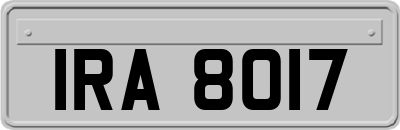 IRA 8017